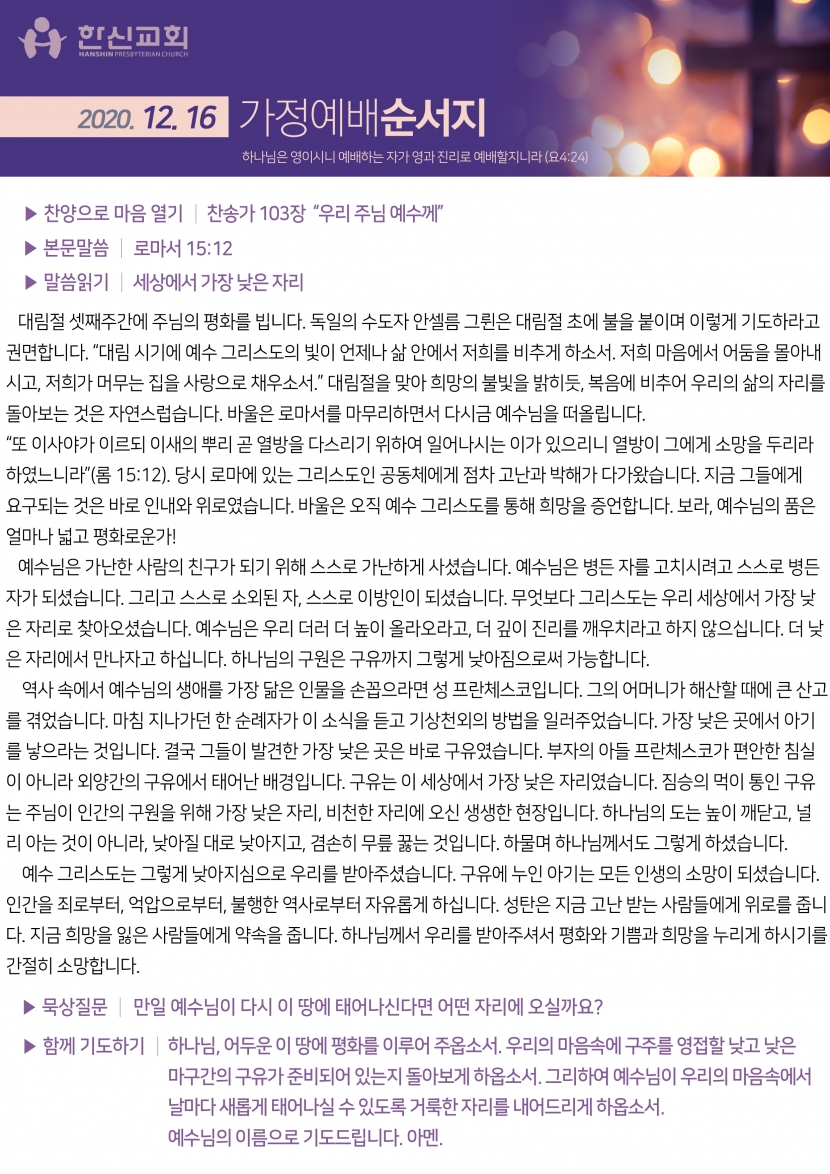 한신교회
HANSHIN PRESBYTERIAN CHURCH

2020. 12. 16 가정예배순서지

하나님은 영이시니 예배하는 자가 영과 진리로 예배할지니라 (요4:24)

▶ 찬양으로 마음 열기 | 찬송가 103장 "우리 주님 예수께"

▶ 본문말씀 | 로마서 15:12

▶ 말씀읽기 | 세상에서 가장 낮은 자리

대림절 셋째주간에 주님의 평화를 빕니다. 독일의 수도자 안셀름 그륀은 대림절 초에 불을 붙이며 이렇게 기도하라고 권면합니다. "대림 시기에 예수 그리스도의 빛이 언제나 삶 안에서 저희를 비추게 하소서. 저희 마음에서 어둠을 몰아내시고, 저희가 머무는 집을 사랑으로 채우소서." 대림절을 맞아 희망의 불빛을 밝히듯, 복음에 비추어 우리의 삶의 자리를 돌아보는 것은 자연스럽습니다. 바울은 로마서를 마무리하면서 다시금 예수님을 떠올립니다.

"또 이사야가 이르되 이새의 뿌리 곧 열방을 다스리기 위하여 일어나시는 이가 있으리니 열방이 그에게 소망을 두리라 하였느니라"(롬 15:12). 당시 로마에 있는 그리스도인 공동체에게 점차 고난과 박해가 다가왔습니다. 지금 그들에게 요구되는 것은 바로 인내와 위로였습니다. 바울은 오직 예수 그리스도를 통해 희망을 증언합니다. 보라, 예수님의 품은 얼마나 넓고 평화로운가!

예수님은 가난한 사람의 친구가 되기 위해 스스로 가난하게 사셨습니다. 예수님은 병든 자를 고치시려고 스스로 병든 자가 되셨습니다. 그리고 스스로 소외된 자, 스스로 이방인이 되셨습니다. 무엇보다 그리스도는 우리 세상에서 가장 낮은 자리로 찾아오셨습니다. 예수님은 우리 더러 더 높이 올라오라고, 더 깊이 진리를 깨우치라고 하지 않으십니다. 더 낮은 자리에서 만나자고 하십니다. 하나님의 구원은 구유까지 그렇게 낮아짐으로써 가능합니다.

역사 속에서 예수님의 생애를 가장 닮은 인물을 손꼽으라면 성 프란체스코입니다. 그의 어머니가 해산할 때에 큰 산고를 겪었습니다. 마침 지나가던 한 순례자가 이 소식을 듣고 기상천외의 방법을 일러주었습니다. 가장 낮은 곳에서 아기를 낳으라는 것입니다. 결국 그들이 발견한 가장 낮은 곳은 바로 구유였습니다. 부자의 아들 프란체스코가 편안한 침실이 아니라 외양간의 구유에서 태어난 배경입니다. 구유는 이 세상에서 가장 낮은 자리였습니다. 짐승의 먹이 통인 구유는 주님이 인간의 구원을 위해 가장 낮은 자리, 비천한 자리에 오신 생생한 현장입니다. 하나님의 도는 높이 깨닫고, 널리 아는 것이 아니라, 낮아질 대로 낮아지고, 겸손히 무릎 꿇는 것입니다. 하물며 하나님께서도 그렇게 하셨습니다.

예수 그리스도는 그렇게 낮아지심으로 우리를 받아주셨습니다. 구유에 누인 아기는 모든 인생의 소망이 되셨습니다. 인간을 죄로부터, 억압으로부터, 불행한 역사로부터 자유롭게 하십니다. 성탄은 지금 고난 받는 사람들에게 위로를 줍니다. 지금 희망을 잃은 사람들에게 약속을 줍니다. 하나님께서 우리를 받아주셔서 평화와 기쁨과 희망을 누리게 하시기를 간절히 소망합니다.

▶ 묵상질문 | 만일 예수님이 다시 이 땅에 태어나신다면 어떤 자리에 오실까요?

▶ 함께 기도하기 | 하나님, 어두운 이 땅에 평화를 이루어 주옵소서. 우리의 마음속에 구주를 영접할 낮고 낮은 마구간의 구유가 준비되어 있는지 돌아보게 하옵소서. 그리하여 예수님이 우리의 마음속에서 날마다 새롭게 태어나실 수 있도록 거룩한 자리를 내어드리게 하옵소서.
예수님의 이름으로 기도드립니다. 아멘.